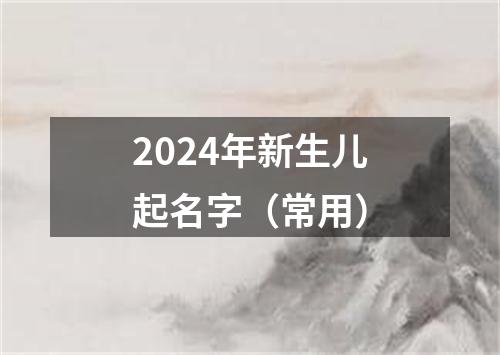 2024年新生儿起名字（常用）